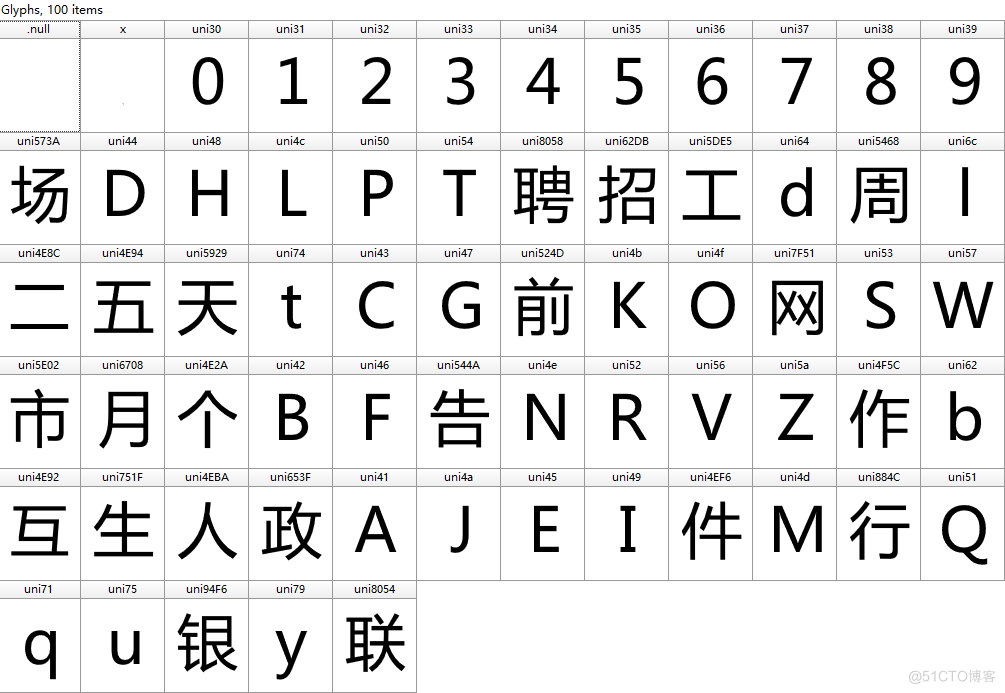 Glyphs, 100 items

| .null | x | uni30 | uni31 | uni32 | uni33 | uni34 | uni35 | uni36 | uni37 | uni38 | uni39 |
|---|---|---|---|---|---|---|---|---|---|---|---|
|  |  | 0 | 1 | 2 | 3 | 4 | 5 | 6 | 7 | 8 | 9 |
| uni573A | uni44 | uni48 | uni4c | uni50 | uni54 | uni8058 | uni62DB | uni5DE5 | uni64 | uni5468 | uni6c |
| 场 | D | H | L | P | T | 聘 | 招 | 工 | d | 周 | l |
| uni4E8C | uni4E94 | uni5929 | uni74 | uni43 | uni47 | uni524D | uni4b | uni4f | uni7F51 | uni53 | uni57 |
| 二 | 五 | 天 | t | C | G | 前 | K | O | 网 | S | W |
| uni5E02 | uni6708 | uni4E2A | uni42 | uni46 | uni544A | uni4e | uni52 | uni56 | uni5a | uni4F5C | uni62 |
| 市 | 月 | 个 | B | F | 告 | N | R | V | Z | 作 | b |
| uni4E92 | uni751F | uni4EBA | uni653F | uni41 | uni4a | uni45 | uni49 | uni4EF6 | uni4d | uni884C | uni51 |
| 互 | 生 | 人 | 政 | A | J | E | I | 件 | M | 行 | Q |
| uni71 | uni75 | uni94F6 | uni79 | uni8054 |  |  |  |  |  |  |  |
| q | u | 银 | y | 联 |  |  |  |  |  |  |  |

@51CTO博客